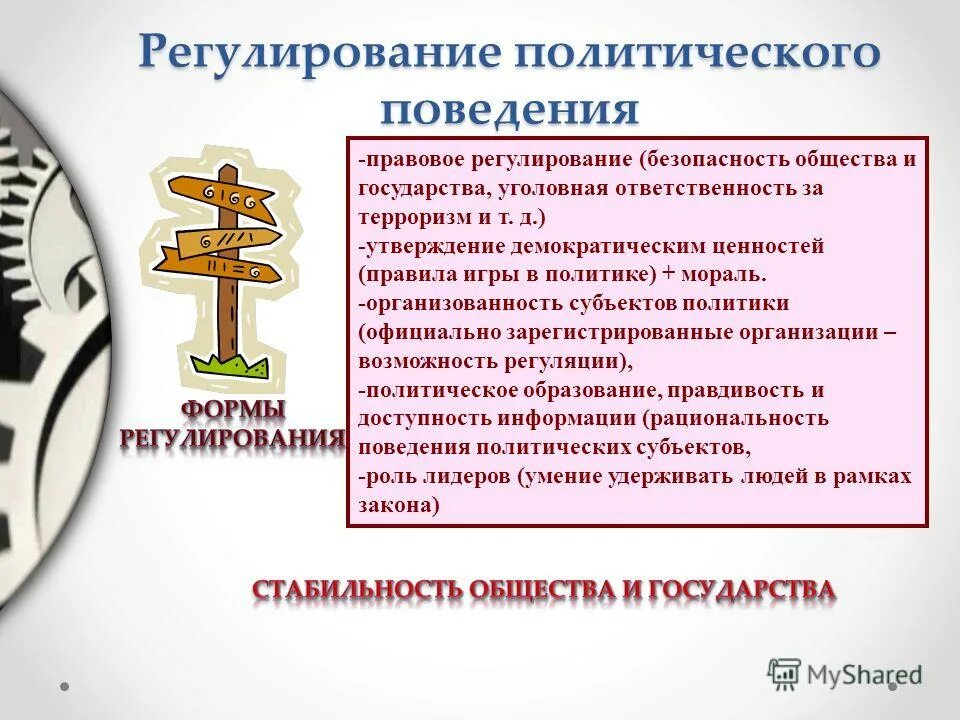 Регулирование политического поведения

ФОРМЫ РЕГУЛИРОВАНИЯ

-правовое регулирование (безопасность общества и государства, уголовная ответственность за терроризм и т. д.)
-утверждение демократическим ценностей (правила игры в политике) + мораль.
-организованность субъектов политики (официально зарегистрированные организации – возможность регуляции),
-политическое образование, правдивость и доступность информации (рациональность поведения политических субъектов,
-роль лидеров (умение удерживать людей в рамках закона)

СТАБИЛЬНОСТЬ ОБЩЕСТВА И ГОСУДАРСТВА

MyShared